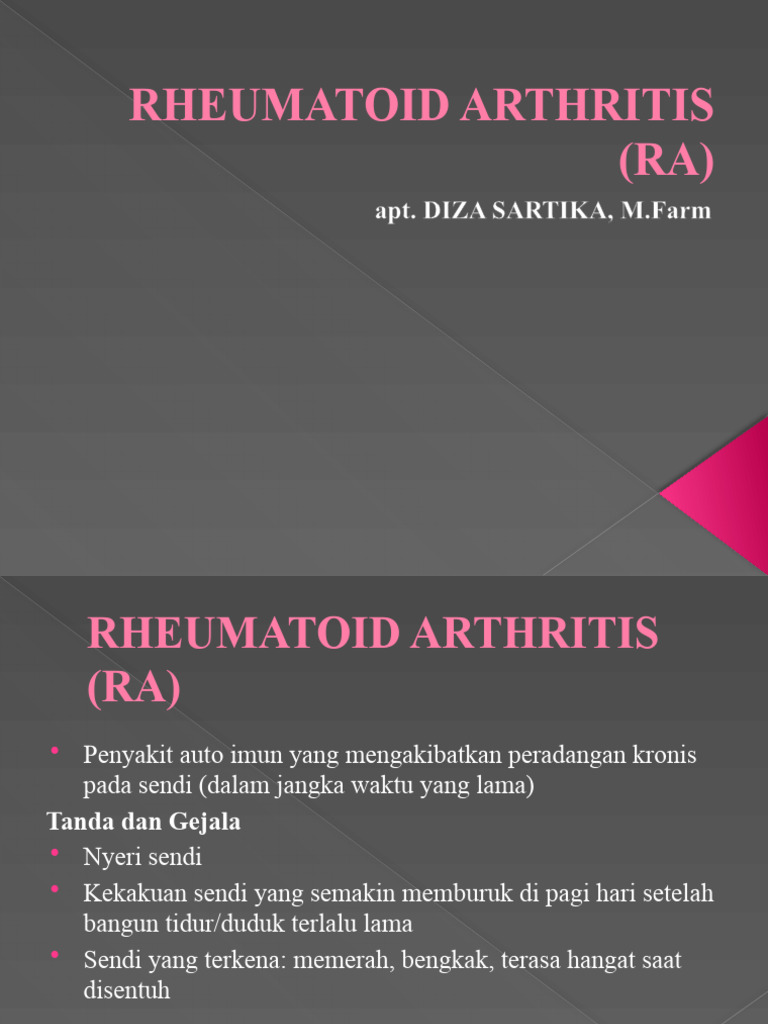 RHEUMATOID ARTHRITIS (RA)

apt. DIZA SARTIKA, M.Farm

RHEUMATOID ARTHRITIS (RA)

• Penyakit auto imun yang mengakibatkan peradangan kronis pada sendi (dalam jangka waktu yang lama)

Tanda dan Gejala

• Nyeri sendi
• Kekakuan sendi yang semakin memburuk di pagi hari setelah bangun tidur/duduk terlalu lama
• Sendi yang terkena: memerah, bengkak, terasa hangat saat disentuh